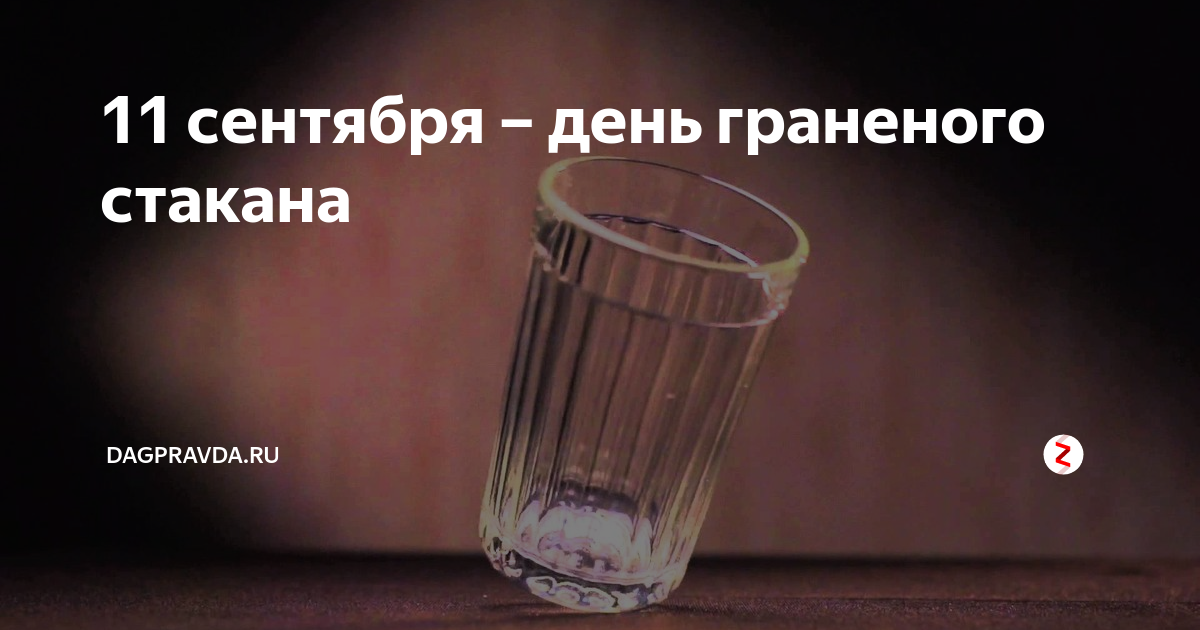 11 сентября – день граненого стакана

DAGPRAVDA.RU